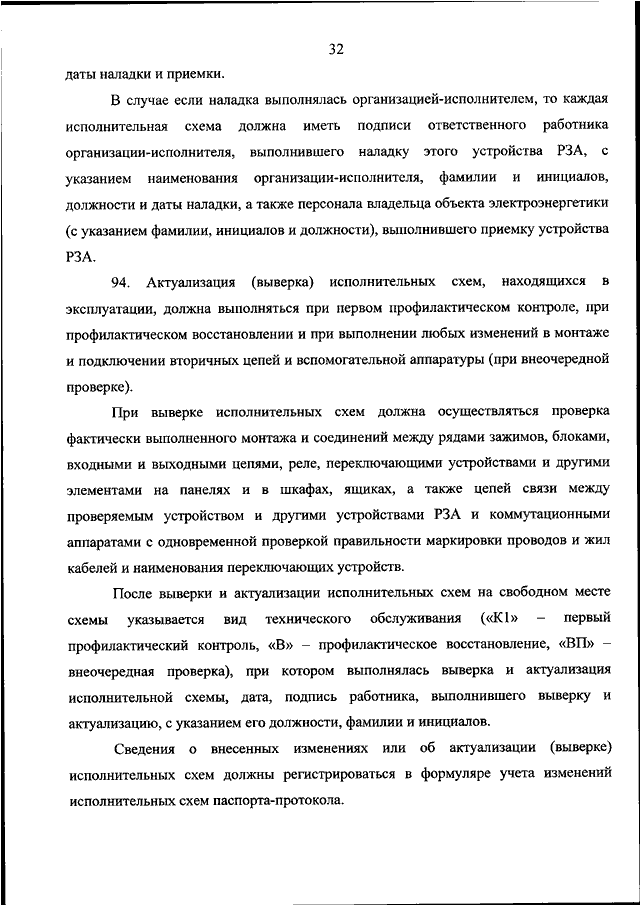 32

даты наладки и приемки.

В случае если наладка выполнялась организацией-исполнителем, то каждая исполнительная схема должна иметь подписи ответственного работника организации-исполнителя, выполнившего наладку этого устройства РЗА, с указанием наименования организации-исполнителя, фамилии и инициалов, должности и даты наладки, а также персонала владельца объекта электроэнергетики (с указанием фамилии, инициалов и должности), выполнившего приемку устройства РЗА.

94. Актуализация (выверка) исполнительных схем, находящихся в эксплуатации, должна выполняться при первом профилактическом контроле, при профилактическом восстановлении и при выполнении любых изменений в монтаже и подключении вторичных цепей и вспомогательной аппаратуры (при внеочередной проверке).

При выверке исполнительных схем должна осуществляться проверка фактически выполненного монтажа и соединений между рядами зажимов, блоками, входными и выходными цепями, реле, переключающими устройствами и другими элементами на панелях и в шкафах, ящиках, а также цепей связи между проверяемым устройством и другими устройствами РЗА и коммутационными аппаратами с одновременной проверкой правильности маркировки проводов и жил кабелей и наименования переключающих устройств.

После выверки и актуализации исполнительных схем на свободном месте схемы указывается вид технического обслуживания («К1» – первый профилактический контроль, «В» – профилактическое восстановление, «ВП» – внеочередная проверка), при котором выполнялась выверка и актуализация исполнительной схемы, дата, подпись работника, выполнившего выверку и актуализацию, с указанием его должности, фамилии и инициалов.

Сведения о внесенных изменениях или об актуализации (выверке) исполнительных схем должны регистрироваться в формуляре учета изменений исполнительных схем паспорта-протокола.